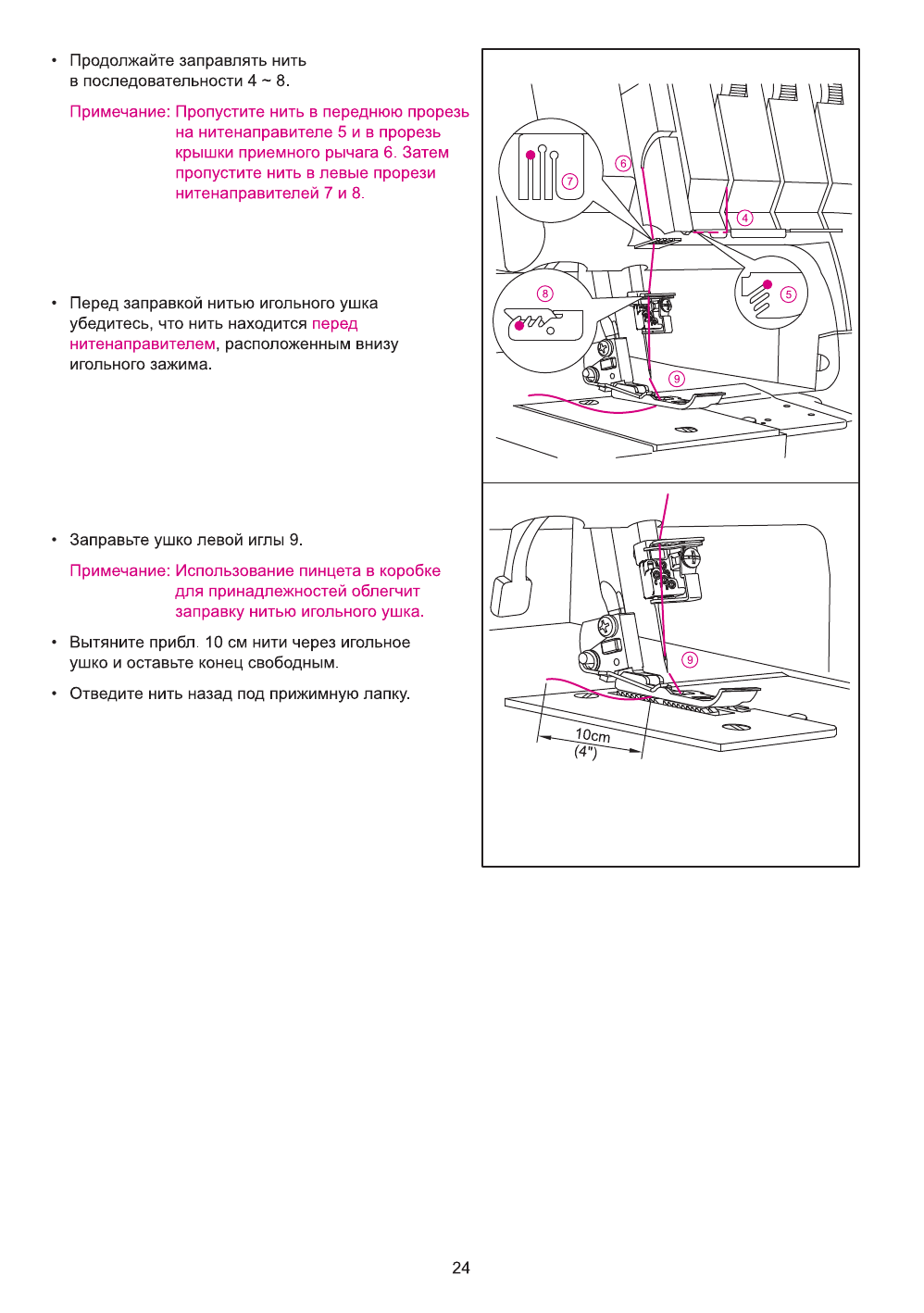 • Продолжайте заправлять нить в последовательности 4 ~ 8.

Примечание: Пропустите нить в переднюю прорезь на нитенаправителе 5 и в прорезь крышки приемного рычага 6. Затем пропустите нить в левые прорези нитенаправителей 7 и 8.

• Перед заправкой нитью игольного ушка убедитесь, что нить находится перед нитенаправителем, расположенным внизу игольного зажима.

• Заправьте ушко левой иглы 9.

Примечание: Использование пинцета в коробке для принадлежностей облегчит заправку нитью игольного ушка.

• Вытяните прибл. 10 см нити через игольное ушко и оставьте конец свободным.

• Отведите нить назад под прижимную лапку.

7
6
4
8
5
9

9
10cm
(4")

24